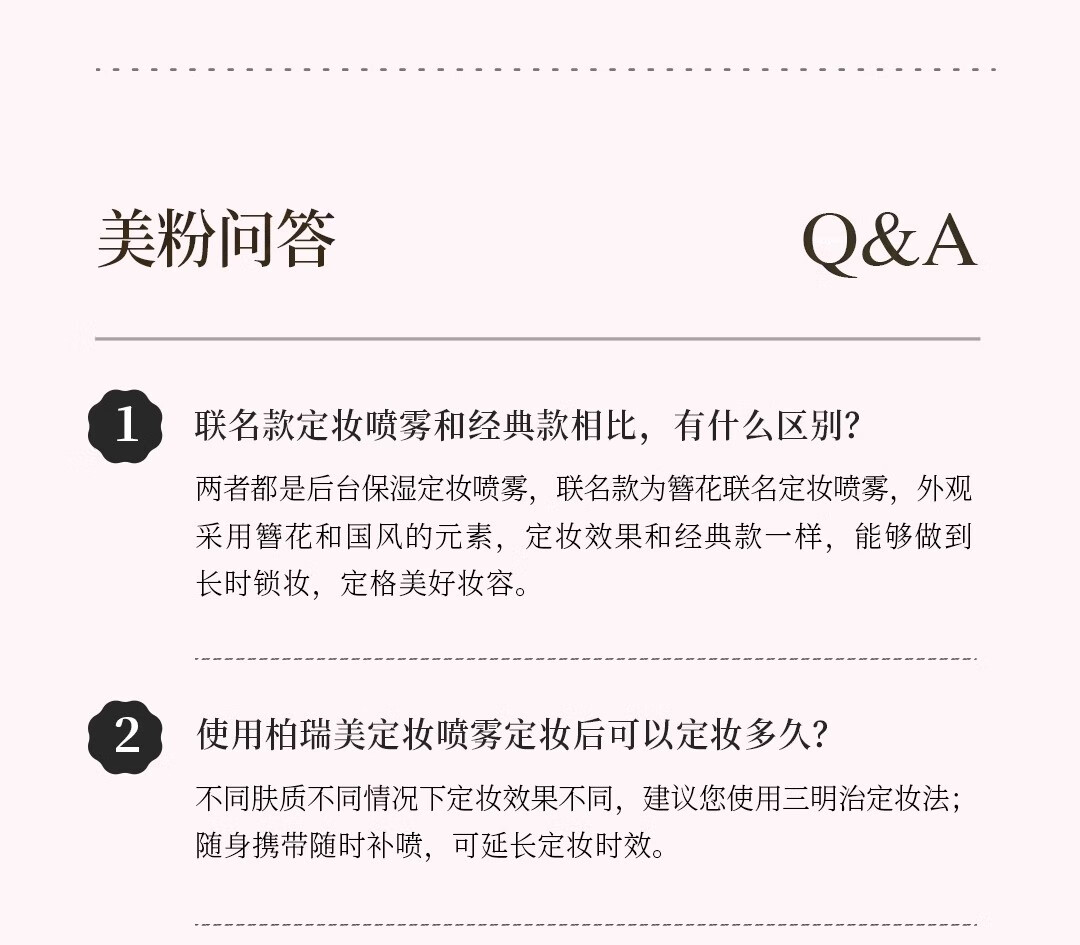 美粉问答 Q&A

1 联名款定妆喷雾和经典款相比，有什么区别?

两者都是后台保湿定妆喷雾，联名款为簪花联名定妆喷雾，外观采用簪花和国风的元素，定妆效果和经典款一样，能够做到长时锁妆，定格美好妆容。

2 使用柏瑞美定妆喷雾定妆后可以定妆多久?

不同肤质不同情况下定妆效果不同，建议您使用三明治定妆法；随身携带随时补喷，可延长定妆时效。